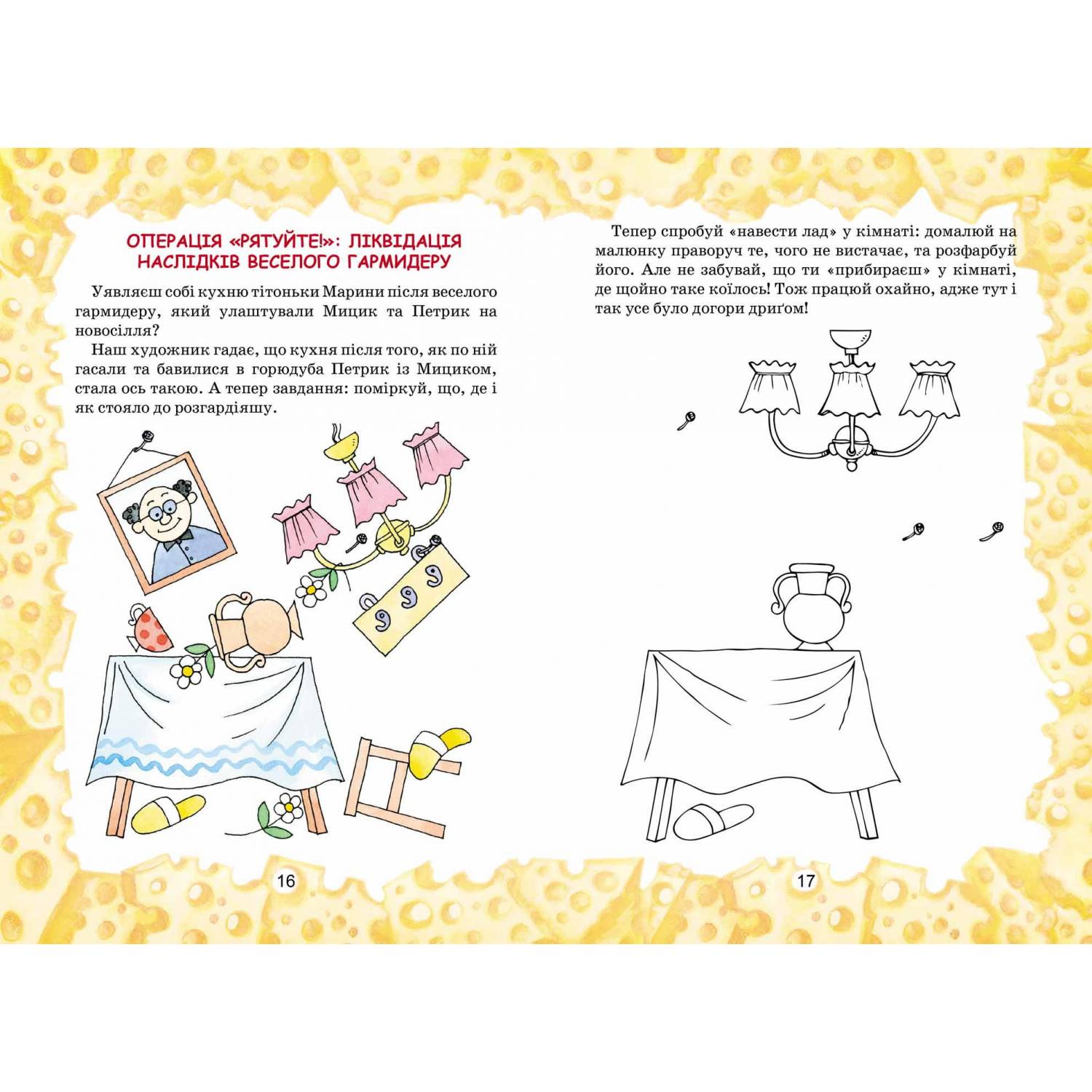 ОПЕРАЦІЯ «РЯТУЙТЕ!»: ЛІКВІДАЦІЯ НАСЛІДКІВ ВЕСЕЛОГО ГАРМИДЕРУ

Уявляєш собі кухню тітоньки Марини після веселого гармидеру, який улаштували Мицик та Петрик на новосілля?

Наш художник гадає, що кухня після того, як по ній гасали та бавилися в горюдуба Петрик із Мициком, стала ось такою. А тепер завдання: поміркуй, що, де і як стояло до розгардіяшу.

16

Тепер спробуй «навести лад» у кімнаті: домалюй на малюнку праворуч те, чого не вистачає, та розфарбуй його. Але не забувай, що ти «прибираєш» у кімнаті, де щойно таке коїлось! Тож працюй охайно, адже тут і так усе було догори дриґом!

17